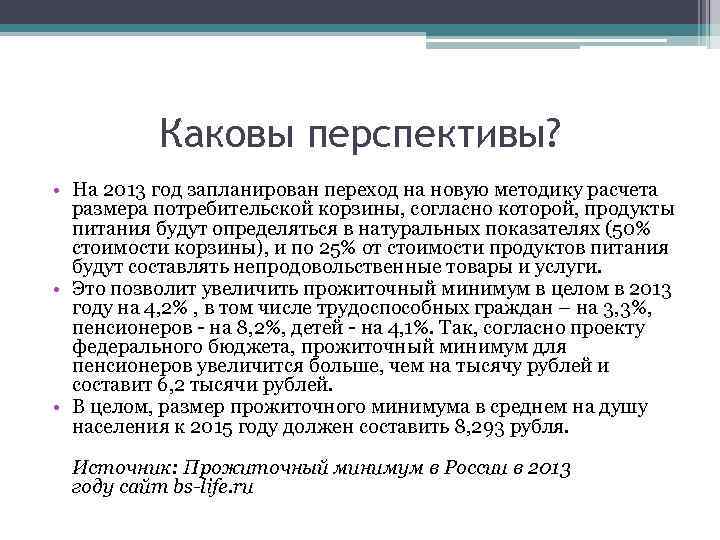 Каковы перспективы?

• На 2013 год запланирован переход на новую методику расчета размера потребительской корзины, согласно которой, продукты питания будут определяться в натуральных показателях (50% стоимости корзины), и по 25% от стоимости продуктов питания будут составлять непродовольственные товары и услуги.
• Это позволит увеличить прожиточный минимум в целом в 2013 году на 4,2% , в том числе трудоспособных граждан – на 3,3%, пенсионеров - на 8,2%, детей - на 4,1%. Так, согласно проекту федерального бюджета, прожиточный минимум для пенсионеров увеличится больше, чем на тысячу рублей и составит 6,2 тысячи рублей.
• В целом, размер прожиточного минимума в среднем на душу населения к 2015 году должен составить 8,293 рубля.

Источник: Прожиточный минимум в России в 2013 году сайт bs-life.ru